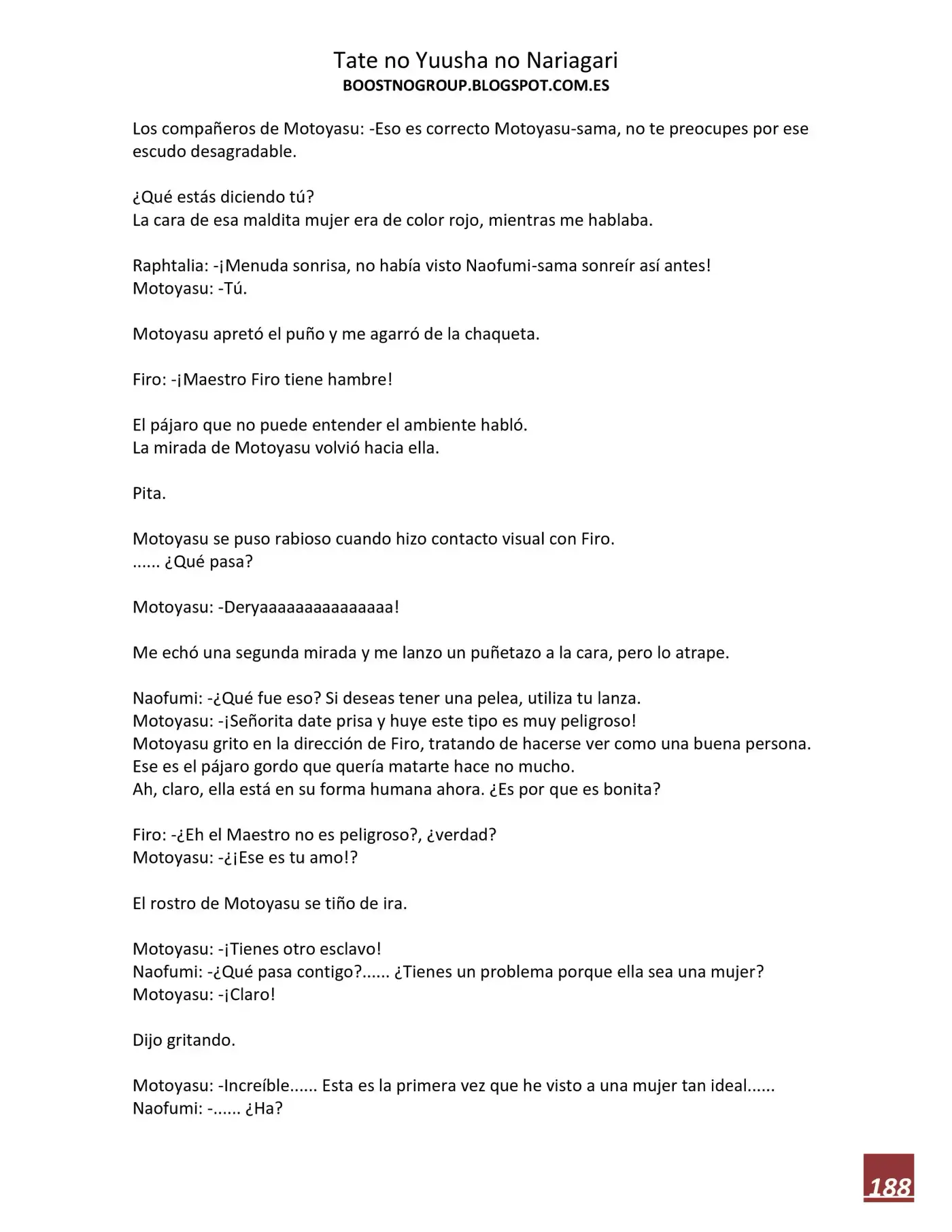 Tate no Yuusha no Nariagari
BOOSTNOGROUP.BLOGSPOT.COM.ES

Los compañeros de Motoyasu: -Eso es correcto Motoyasu-sama, no te preocupes por ese escudo desagradable.

¿Qué estás diciendo tú?
La cara de esa maldita mujer era de color rojo, mientras me hablaba.

Raphtalia: -¡Menuda sonrisa, no había visto Naofumi-sama sonreír así antes!
Motoyasu: -Tú.

Motoyasu apretó el puño y me agarró de la chaqueta.

Firo: -¡Maestro Firo tiene hambre!

El pájaro que no puede entender el ambiente habló.
La mirada de Motoyasu volvió hacia ella.

Pita.

Motoyasu se puso rabioso cuando hizo contacto visual con Firo.
...... ¿Qué pasa?

Motoyasu: -Deryaaaaaaaaaaaaaaa!

Me echó una segunda mirada y me lanzo un puñetazo a la cara, pero lo atrape.

Naofumi: -¿Qué fue eso? Si deseas tener una pelea, utiliza tu lanza.
Motoyasu: -¡Señorita date prisa y huye este tipo es muy peligroso!
Motoyasu grito en la dirección de Firo, tratando de hacerse ver como una buena persona.
Ese es el pájaro gordo que quería matarte hace no mucho.
Ah, claro, ella está en su forma humana ahora. ¿Es por que es bonita?

Firo: -¿Eh el Maestro no es peligroso?, ¿verdad?
Motoyasu: -¿¡Ese es tu amo!?

El rostro de Motoyasu se tiño de ira.

Motoyasu: -¡Tienes otro esclavo!
Naofumi: -¿Qué pasa contigo?...... ¿Tienes un problema porque ella sea una mujer?
Motoyasu: -¡Claro!

Dijo gritando.

Motoyasu: -Increíble...... Esta es la primera vez que he visto a una mujer tan ideal......
Naofumi: -...... ¿Ha?

188